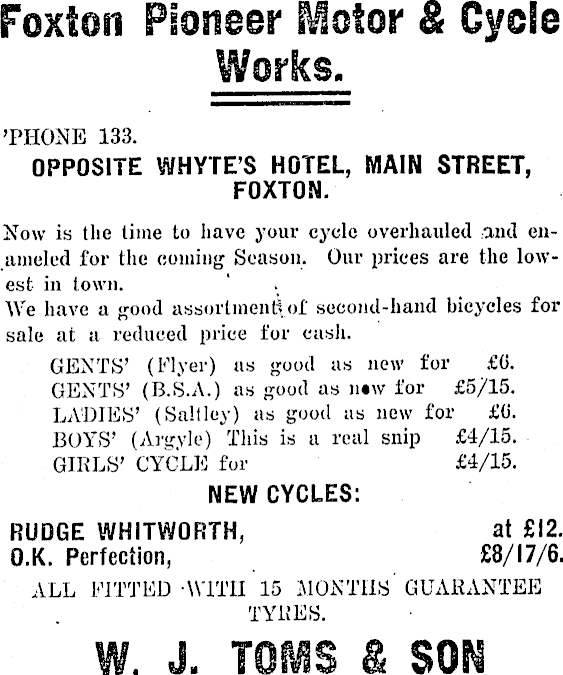 Foxton Pioneer Motor & Cycle Works.

'PHONE 133.

OPPOSITE WHYTE'S HOTEL, MAIN STREET, FOXTON.

Now is the time to have your cycle overhauled and enameled for the coming Season. Our prices are the lowest in town.
We have a good assortment of second-hand bicycles for sale at a reduced price for cash.

GENTS' (Flyer) as good as new for £6.
GENTS' (B.S.A.) as good as new for £5/15.
LADIES' (Saltley) as good as new for £6.
BOYS' (Argyle) This is a real snip £4/15.
GIRLS' CYCLE for £4/15.

NEW CYCLES:

RUDGE WHITWORTH, at £12.
O.K. Perfection, £8/17/6.

ALL FITTED WITH 15 MONTHS GUARANTEE TYRES.

W. J. TOMS & SON